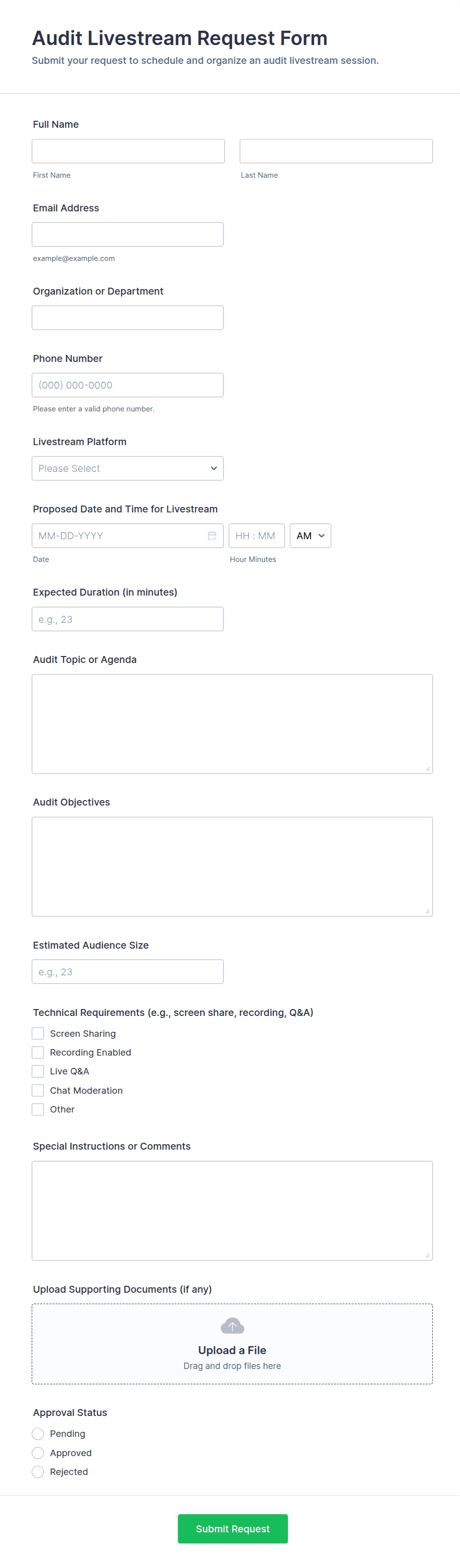 Audit Livestream Request Form
Submit your request to schedule and organize an audit livestream session.

Full Name

First Name

Last Name

Email Address

example@example.com

Organization or Department

Phone Number

(000) 000-0000

Please enter a valid phone number.

Livestream Platform

Please Select

Proposed Date and Time for Livestream

MM-DD-YYYY

HH : MM

AM

Date

Hour Minutes

Expected Duration (in minutes)

e.g., 23

Audit Topic or Agenda

Audit Objectives

Estimated Audience Size

e.g., 23

Technical Requirements (e.g., screen share, recording, Q&A)

Screen Sharing
Recording Enabled
Live Q&A
Chat Moderation
Other

Special Instructions or Comments

Upload Supporting Documents (if any)

Upload a File
Drag and drop files here

Approval Status

Pending
Approved
Rejected

Submit Request